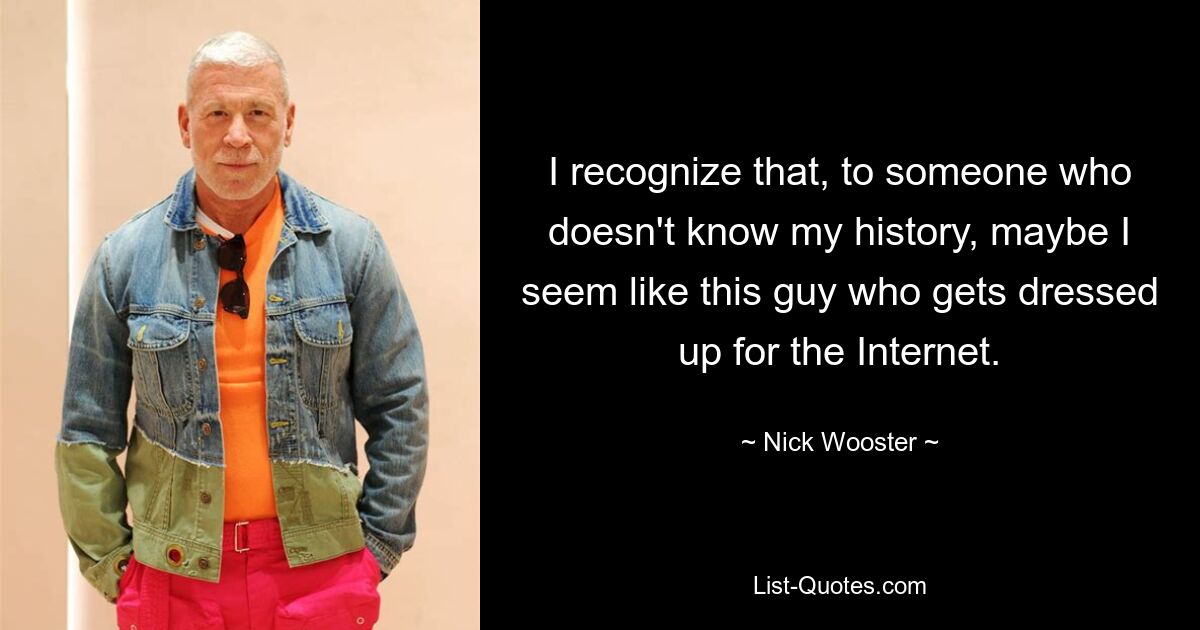 I recognize that, to someone who doesn't know my history, maybe I seem like this guy who gets dressed up for the Internet.

~ Nick Wooster ~

List-Quotes.com